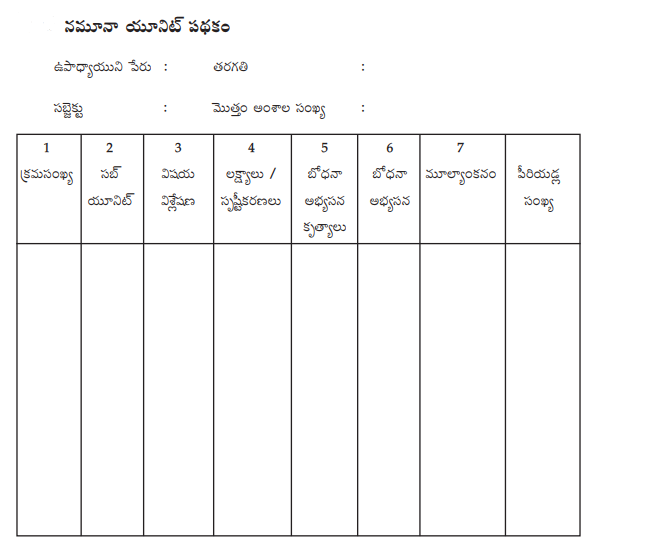 నమూనా యూనిట్ పథకం

ఉపాధ్యాయుని పేరు : తరగతి :

సబ్జెక్టు : మొత్తం అంశాల సంఖ్య :

| 1 క్రమసంఖ్య | 2 సబ్ యూనిట్ | 3 విషయ విశ్లేషణ | 4 లక్ష్యాలు / స్పష్టీకరణలు | 5 బోధనా అభ్యసన కృత్యాలు | 6 బోధనా అభ్యసన | 7 మూల్యాంకనం | పీరియడ్ల సంఖ్య |
|---|---|---|---|---|---|---|---|
| | | | | | | | |